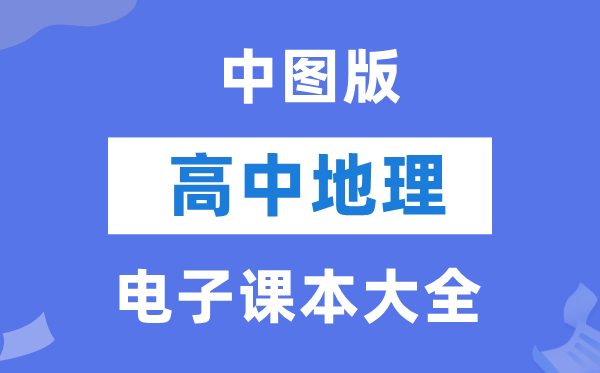 中图版

高中地理

电子课本大全